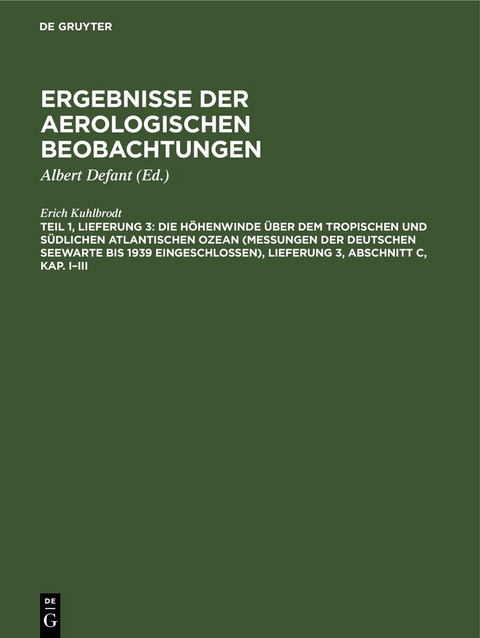 DE GRUYTER

ERGEBNISSE DER AEROLOGISCHEN BEOBACHTUNGEN

Albert Defant (Ed.)

Erich Kuhlbrodt

TEIL 1, LIEFERUNG 3: DIE HÖHENWINDE ÜBER DEM TROPISCHEN UND SÜDLICHEN ATLANTISCHEN OZEAN (MESSUNGEN DER DEUTSCHEN SEEWARTE BIS 1939 EINGESCHLOSSEN), LIEFERUNG 3, ABSCHNITT C, KAP. I–III

DE G